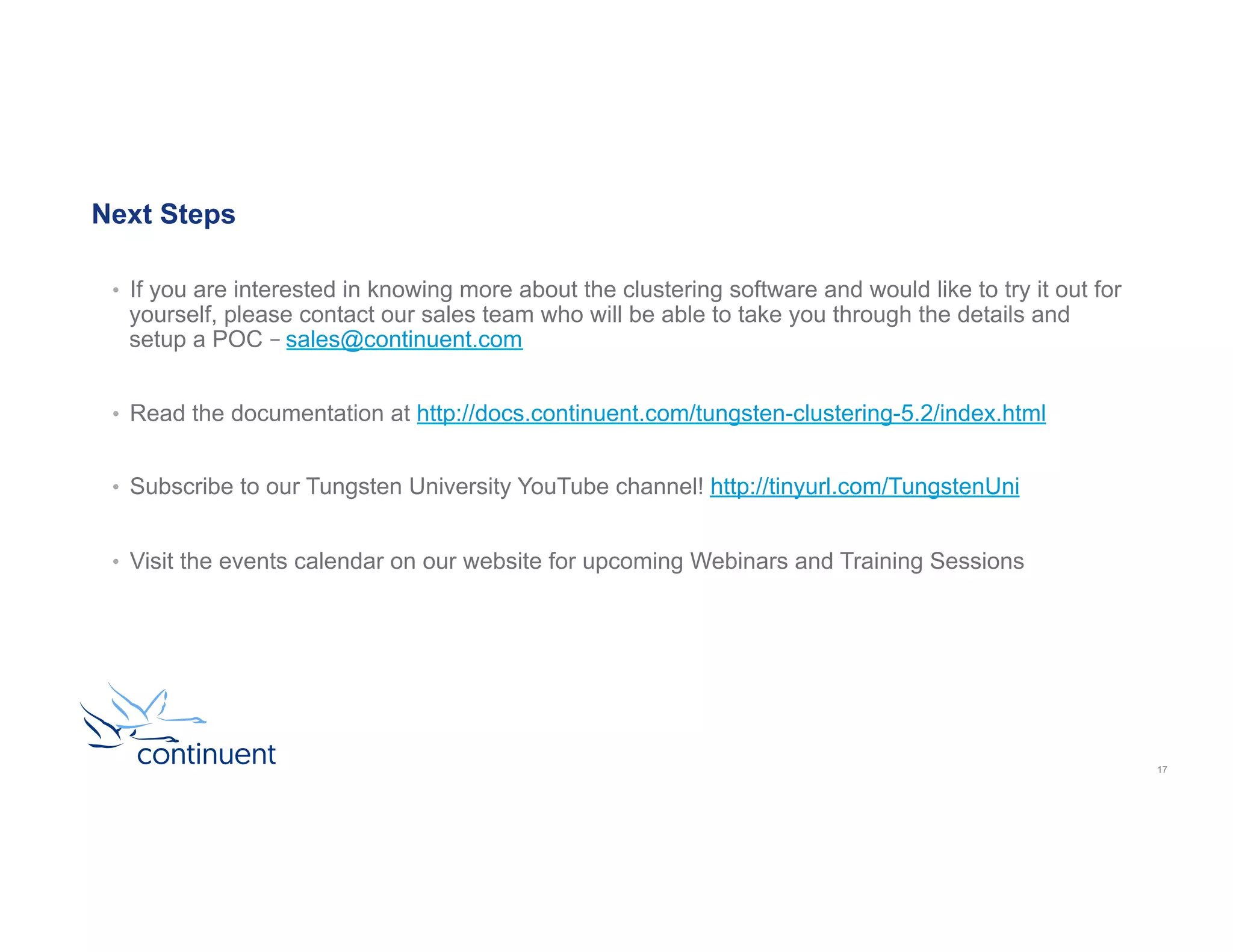 Next Steps

• If you are interested in knowing more about the clustering software and would like to try it out for yourself, please contact our sales team who will be able to take you through the details and setup a POC – sales@continuent.com

• Read the documentation at http://docs.continuent.com/tungsten-clustering-5.2/index.html

• Subscribe to our Tungsten University YouTube channel! http://tinyurl.com/TungstenUni

• Visit the events calendar on our website for upcoming Webinars and Training Sessions

continuent

17